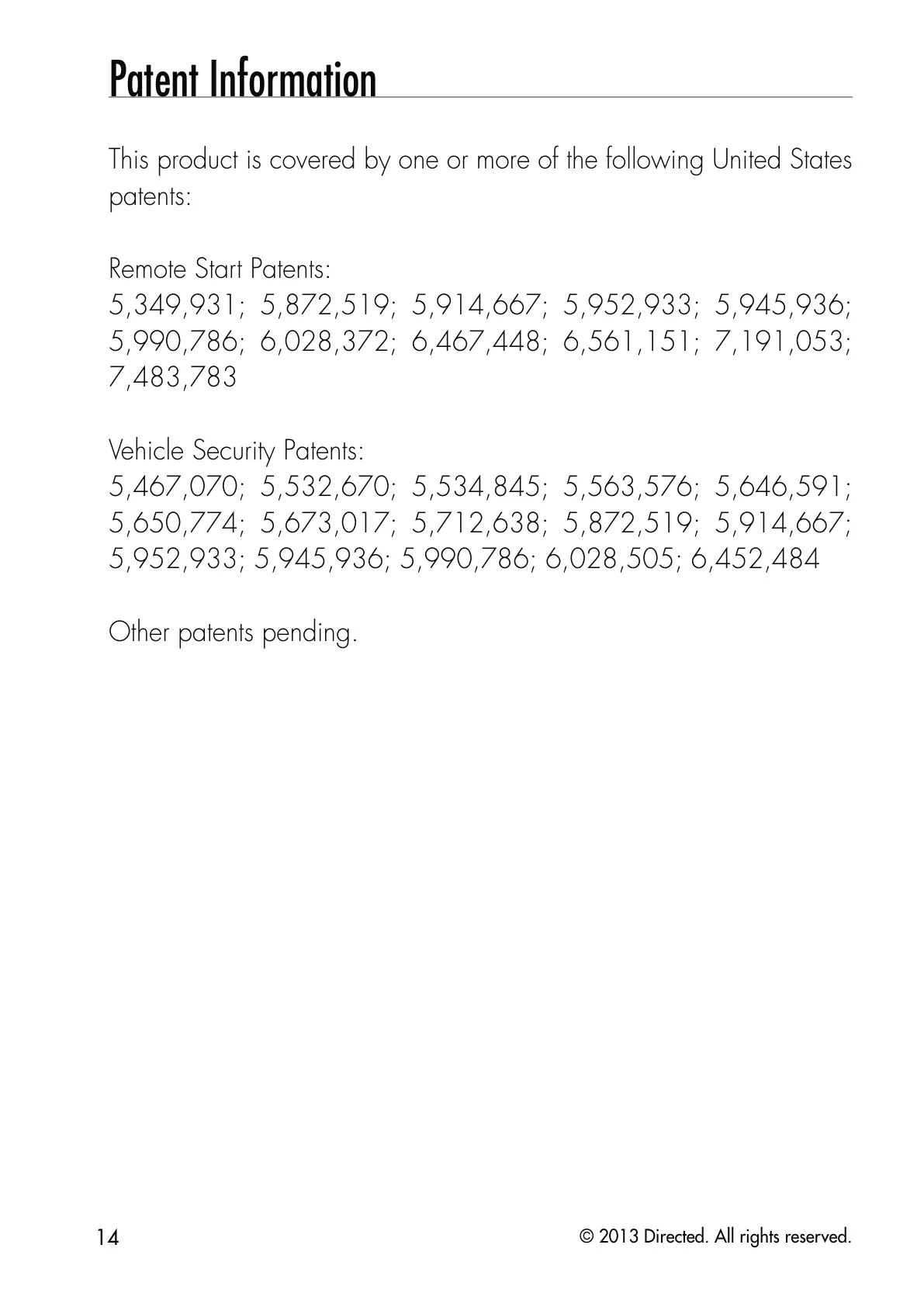 Patent Information

This product is covered by one or more of the following United States patents:

Remote Start Patents:
5,349,931; 5,872,519; 5,914,667; 5,952,933; 5,945,936; 5,990,786; 6,028,372; 6,467,448; 6,561,151; 7,191,053; 7,483,783

Vehicle Security Patents:
5,467,070; 5,532,670; 5,534,845; 5,563,576; 5,646,591; 5,650,774; 5,673,017; 5,712,638; 5,872,519; 5,914,667; 5,952,933; 5,945,936; 5,990,786; 6,028,505; 6,452,484

Other patents pending.

14

© 2013 Directed. All rights reserved.